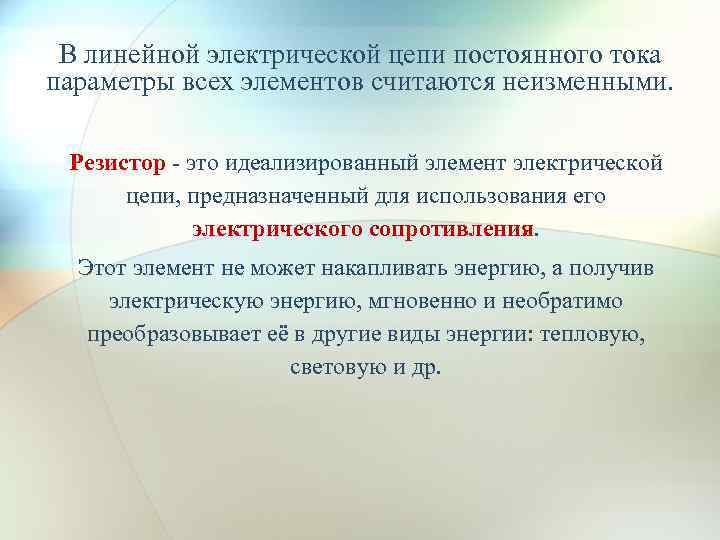 В линейной электрической цепи постоянного тока параметры всех элементов считаются неизменными.

Резистор - это идеализированный элемент электрической цепи, предназначенный для использования его электрического сопротивления.

Этот элемент не может накапливать энергию, а получив электрическую энергию, мгновенно и необратимо преобразовывает её в другие виды энергии: тепловую, световую и др.